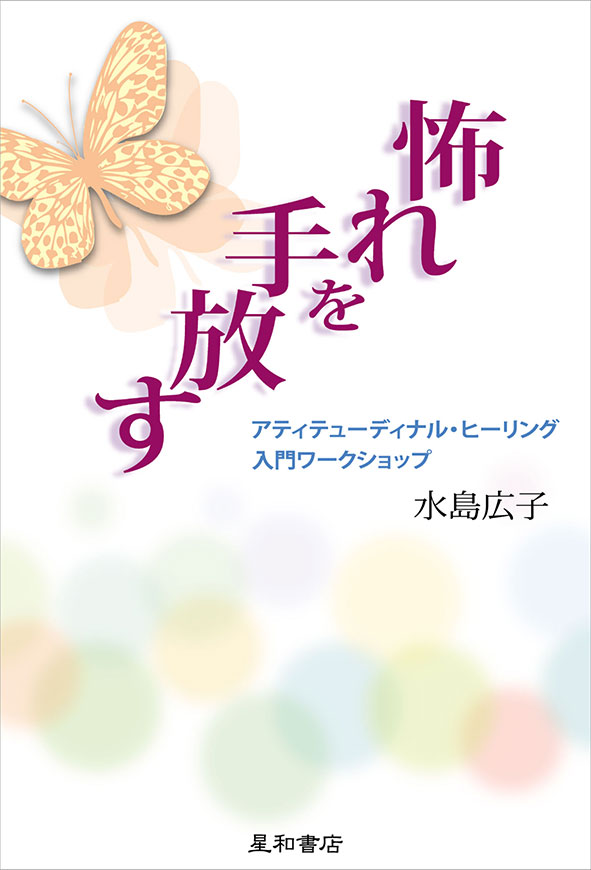 怖れを手放す

アティテューディナル・ヒーリング
入門ワークショップ

水島広子

星和書店